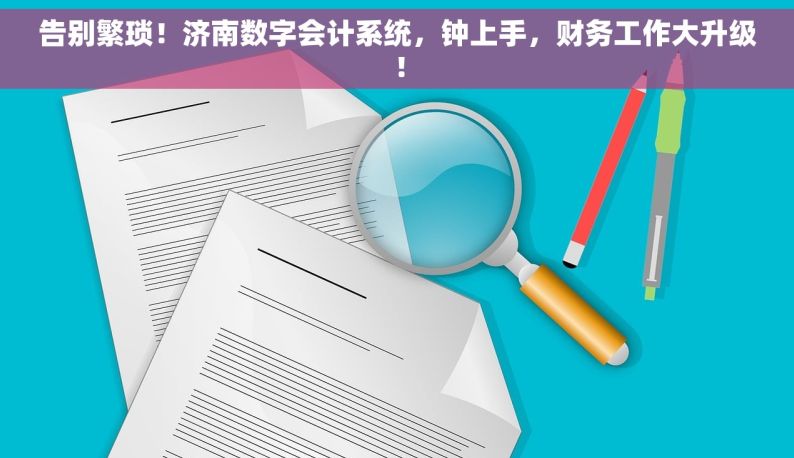 告别繁琐！济南数字会计系统，钟上手，财务工作大升级！